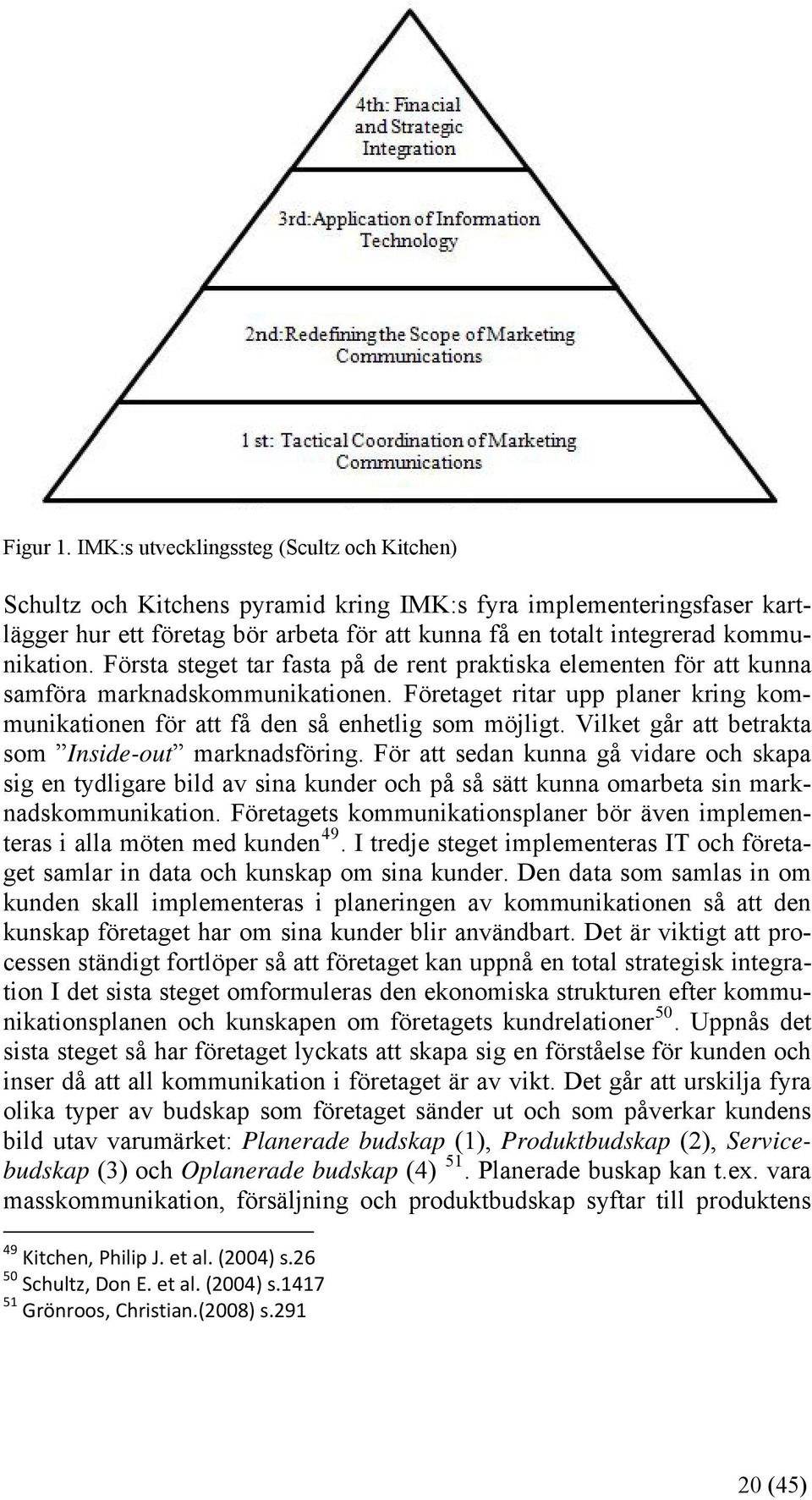 4th: Finacial and Strategic Integration

3rd:Application of Information Technology

2nd:Redefining the Scope of Marketing Communications

1 st: Tactical Coordination of Marketing Communications

Figur 1. IMK:s utvecklingssteg (Scultz och Kitchen)

Schultz och Kitchens pyramid kring IMK:s fyra implementeringsfaser kartlägger hur ett företag bör arbeta för att kunna få en totalt integrerad kommunikation. Första steget tar fasta på de rent praktiska elementen för att kunna samföra marknadskommunikationen. Företaget ritar upp planer kring kommunikationen för att få den så enhetlig som möjligt. Vilket går att betrakta som ”Inside-out” marknadsföring. För att sedan kunna gå vidare och skapa sig en tydligare bild av sina kunder och på så sätt kunna omarbeta sin marknadskommunikation. Företagets kommunikationsplaner bör även implementeras i alla möten med kunden$^{49}$. I tredje steget implementeras IT och företaget samlar in data och kunskap om sina kunder. Den data som samlas in om kunden skall implementeras i planeringen av kommunikationen så att den kunskap företaget har om sina kunder blir användbart. Det är viktigt att processen ständigt fortlöper så att företaget kan uppnå en total strategisk integration I det sista steget omformuleras den ekonomiska strukturen efter kommunikationsplanen och kunskapen om företagets kundrelationer$^{50}$. Uppnås det sista steget så har företaget lyckats att skapa sig en förståelse för kunden och inser då att all kommunikation i företaget är av vikt. Det går att urskilja fyra olika typer av budskap som företaget sänder ut och som påverkar kundens bild utav varumärket: Planerade budskap (1), Produktbudskap (2), Servicebudskap (3) och Oplanerade budskap (4) $^{51}$. Planerade buskap kan t.ex. vara masskommunikation, försäljning och produktbudskap syftar till produktens

$^{49}$ Kitchen, Philip J. et al. (2004) s.26
$^{50}$ Schultz, Don E. et al. (2004) s.1417
$^{51}$ Grönroos, Christian.(2008) s.291

20 (45)